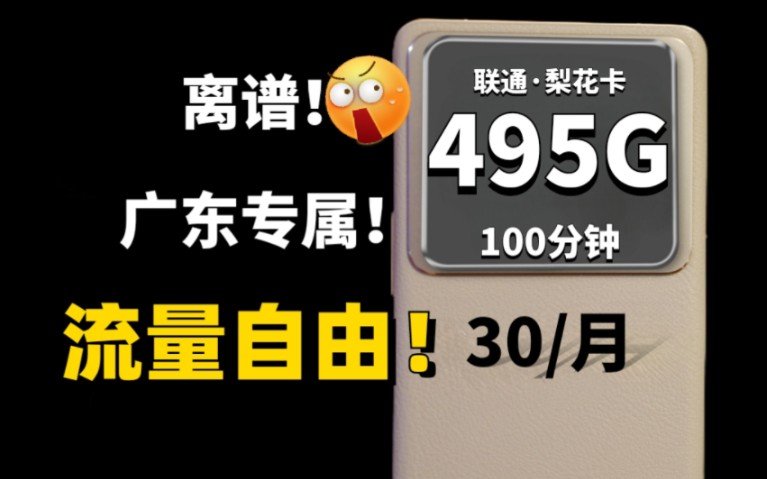 离谱!

广东专属!

流量自由! 30/月

联通·梨花卡

495G

100分钟